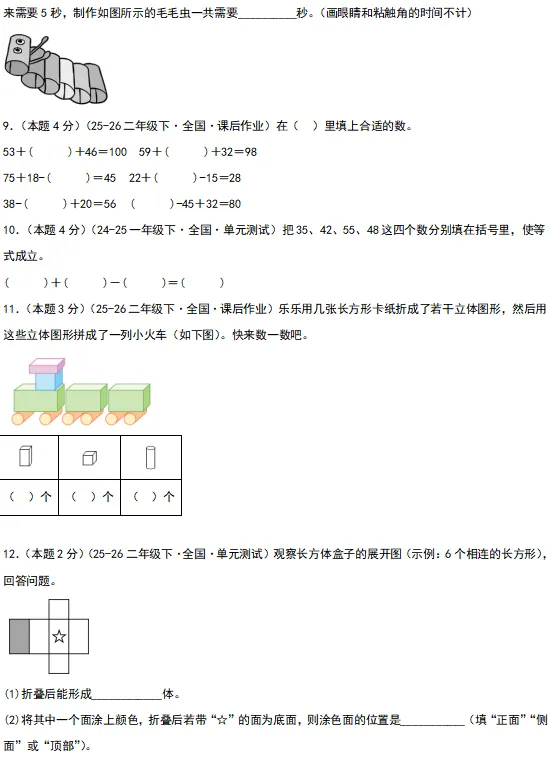 来需要 5 秒，制作如图所示的毛毛虫一共需要__________秒。（画眼睛和粘触角的时间不计）

9．（本题 4 分）（25-26 二年级下·全国·课后作业）在（ ）里填上合适的数。

53＋（ ）＋46＝100 59＋（ ）＋32＝98

75＋18-（ ）＝45 22＋（ ）-15＝28

38-（ ）＋20＝56 （ ）-45＋32＝80

10．（本题 4 分）（24-25 一年级下·全国·单元测试）把 35、42、55、48 这四个数分别填在括号里，使等式成立。

（ ）＋（ ）－（ ）＝（ ）

11．（本题 3 分）（25-26 二年级下·全国·课后作业）乐乐用几张长方形卡纸折成了若干立体图形，然后用这些立体图形拼成了一列小火车（如下图）。快来数一数吧。

| | | |
|---|---|---|
| （ ）个 | （ ）个 | （ ）个 |

12．（本题 2 分）（25-26 二年级下·全国·单元测试）观察长方体盒子的展开图（示例：6 个相连的长方形），回答问题。

☆

(1)折叠后能形成____________体。

(2)将其中一个面涂上颜色，折叠后若带“☆”的面为底面，则涂色面的位置是___________（填“正面”“侧面”或“顶部”）。